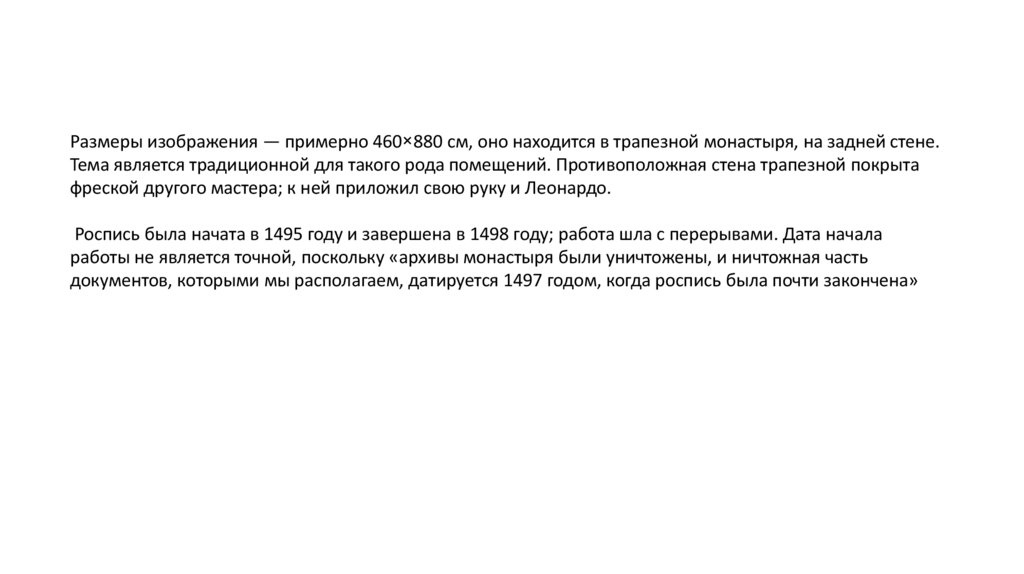 Размеры изображения — примерно 460×880 см, оно находится в трапезной монастыря, на задней стене. Тема является традиционной для такого рода помещений. Противоположная стена трапезной покрыта фреской другого мастера; к ней приложил свою руку и Леонардо.

Роспись была начата в 1495 году и завершена в 1498 году; работа шла с перерывами. Дата начала работы не является точной, поскольку «архивы монастыря были уничтожены, и ничтожная часть документов, которыми мы располагаем, датируется 1497 годом, когда роспись была почти закончена»